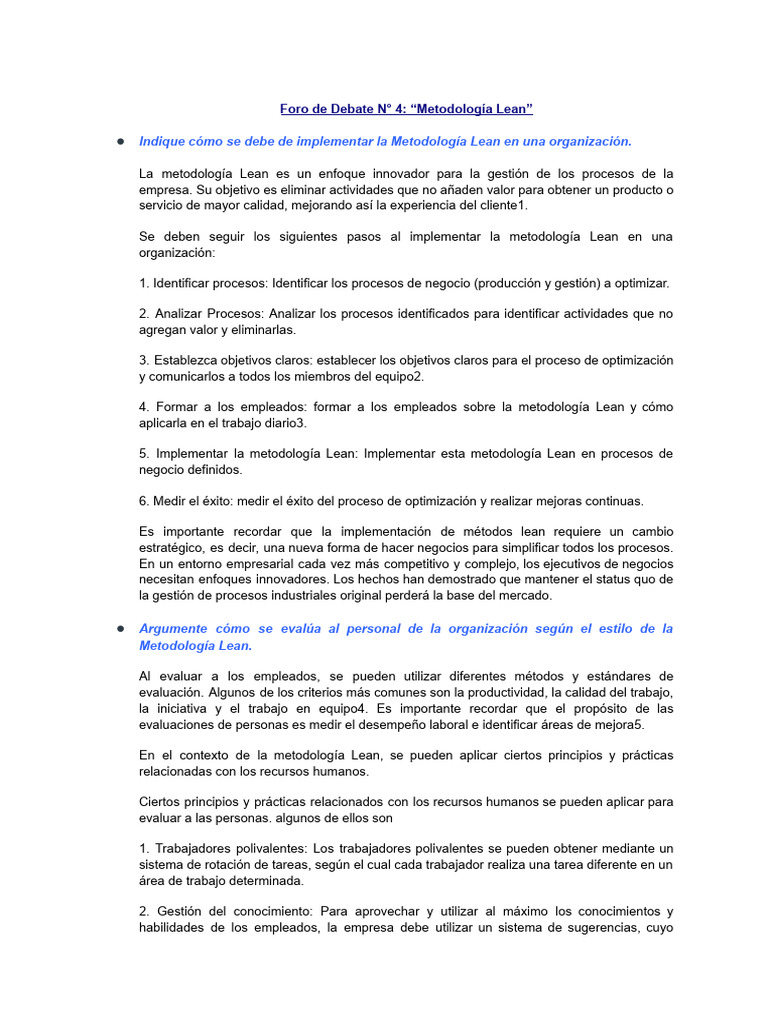 Foro de Debate N° 4: “Metodología Lean”

● Indique cómo se debe de implementar la Metodología Lean en una organización.

La metodología Lean es un enfoque innovador para la gestión de los procesos de la empresa. Su objetivo es eliminar actividades que no añaden valor para obtener un producto o servicio de mayor calidad, mejorando así la experiencia del cliente1.

Se deben seguir los siguientes pasos al implementar la metodología Lean en una organización:

1. Identificar procesos: Identificar los procesos de negocio (producción y gestión) a optimizar.

2. Analizar Procesos: Analizar los procesos identificados para identificar actividades que no agregan valor y eliminarlas.

3. Establezca objetivos claros: establecer los objetivos claros para el proceso de optimización y comunicarlos a todos los miembros del equipo2.

4. Formar a los empleados: formar a los empleados sobre la metodología Lean y cómo aplicarla en el trabajo diario3.

5. Implementar la metodología Lean: Implementar esta metodología Lean en procesos de negocio definidos.

6. Medir el éxito: medir el éxito del proceso de optimización y realizar mejoras continuas.

Es importante recordar que la implementación de métodos lean requiere un cambio estratégico, es decir, una nueva forma de hacer negocios para simplificar todos los procesos. En un entorno empresarial cada vez más competitivo y complejo, los ejecutivos de negocios necesitan enfoques innovadores. Los hechos han demostrado que mantener el status quo de la gestión de procesos industriales original perderá la base del mercado.

● Argumente cómo se evalúa al personal de la organización según el estilo de la Metodología Lean.

Al evaluar a los empleados, se pueden utilizar diferentes métodos y estándares de evaluación. Algunos de los criterios más comunes son la productividad, la calidad del trabajo, la iniciativa y el trabajo en equipo4. Es importante recordar que el propósito de las evaluaciones de personas es medir el desempeño laboral e identificar áreas de mejora5.

En el contexto de la metodología Lean, se pueden aplicar ciertos principios y prácticas relacionadas con los recursos humanos.

Ciertos principios y prácticas relacionados con los recursos humanos se pueden aplicar para evaluar a las personas. algunos de ellos son

1. Trabajadores polivalentes: Los trabajadores polivalentes se pueden obtener mediante un sistema de rotación de tareas, según el cual cada trabajador realiza una tarea diferente en un área de trabajo determinada.

2. Gestión del conocimiento: Para aprovechar y utilizar al máximo los conocimientos y habilidades de los empleados, la empresa debe utilizar un sistema de sugerencias, cuyo